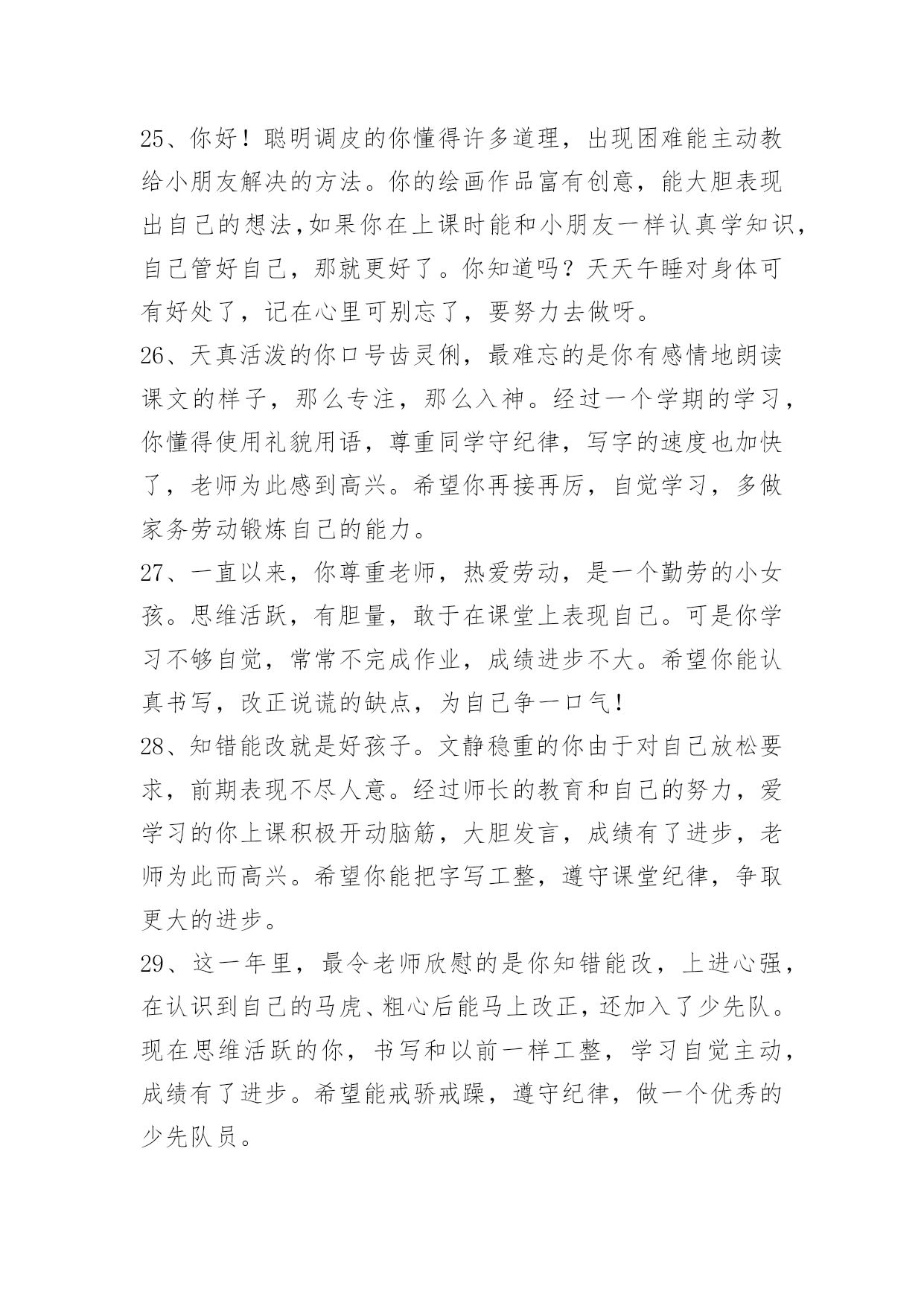 25、你好！聪明调皮的你懂得许多道理，出现困难能主动教给小朋友解决的方法。你的绘画作品富有创意，能大胆表现出自己的想法,如果你在上课时能和小朋友一样认真学知识，自己管好自己，那就更好了。你知道吗？天天午睡对身体可有好处了，记在心里可别忘了，要努力去做呀。

26、天真活泼的你口号齿灵俐，最难忘的是你有感情地朗读课文的样子，那么专注，那么入神。经过一个学期的学习，你懂得使用礼貌用语，尊重同学守纪律，写字的速度也加快了，老师为此感到高兴。希望你再接再厉，自觉学习，多做家务劳动锻炼自己的能力。

27、一直以来，你尊重老师，热爱劳动，是一个勤劳的小女孩。思维活跃，有胆量，敢于在课堂上表现自己。可是你学习不够自觉，常常不完成作业，成绩进步不大。希望你能认真书写，改正说谎的缺点，为自己争一口气！

28、知错能改就是好孩子。文静稳重的你由于对自己放松要求，前期表现不尽人意。经过师长的教育和自己的努力，爱学习的你上课积极开动脑筋，大胆发言，成绩有了进步，老师为此而高兴。希望你能把字写工整，遵守课堂纪律，争取更大的进步。

29、这一年里，最令老师欣慰的是你知错能改，上进心强，在认识到自己的马虎、粗心后能马上改正，还加入了少先队。现在思维活跃的你，书写和以前一样工整，学习自觉主动，成绩有了进步。希望能戒骄戒躁，遵守纪律，做一个优秀的少先队员。